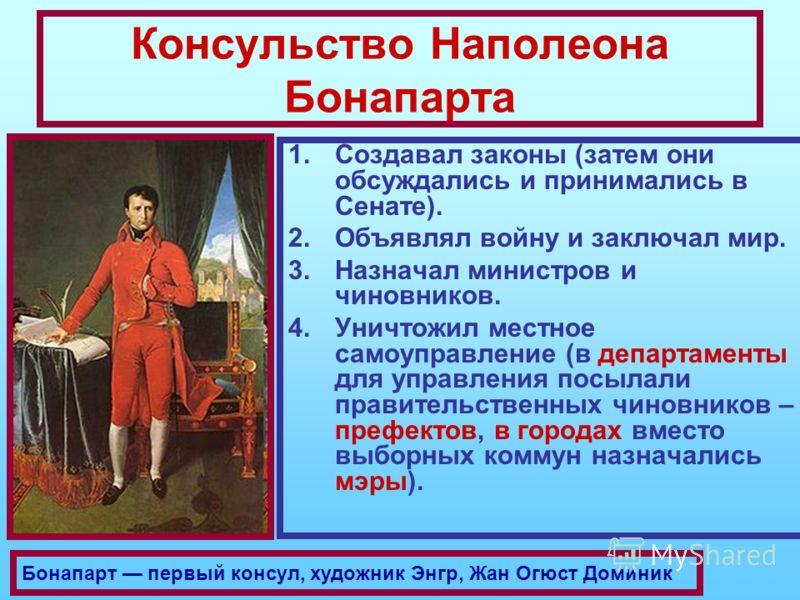 Консульство Наполеона Бонапарта

1. Создавал законы (затем они обсуждались и принимались в Сенате).
2. Объявлял войну и заключал мир.
3. Назначал министров и чиновников.
4. Уничтожил местное самоуправление (в департаменты для управления посылали правительственных чиновников – префектов, в городах вместо выборных коммун назначались мэры).

MyShared

Бонапарт — первый консул, художник Энгр, Жан Огюст Доминик